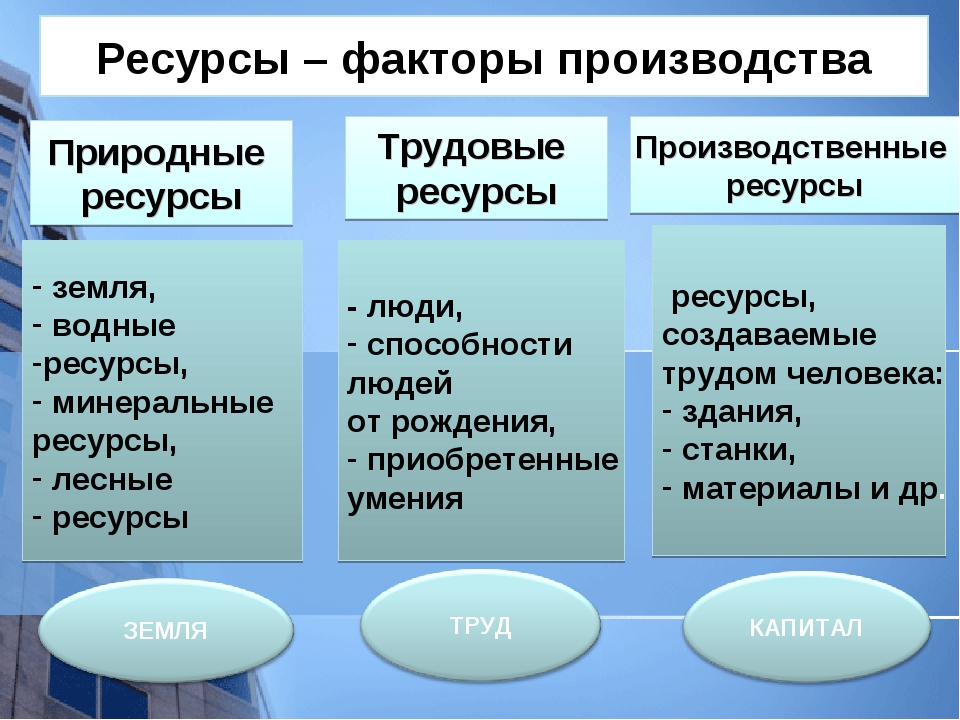 Ресурсы – факторы производства

Природные ресурсы

- земля,
- водные
-ресурсы,
- минеральные ресурсы,
- лесные
- ресурсы

ЗЕМЛЯ

Трудовые ресурсы

- люди,
- способности людей от рождения,
- приобретенные умения

ТРУД

Производственные ресурсы

ресурсы, создаваемые трудом человека:
- здания,
- станки,
- материалы и др.

КАПИТАЛ